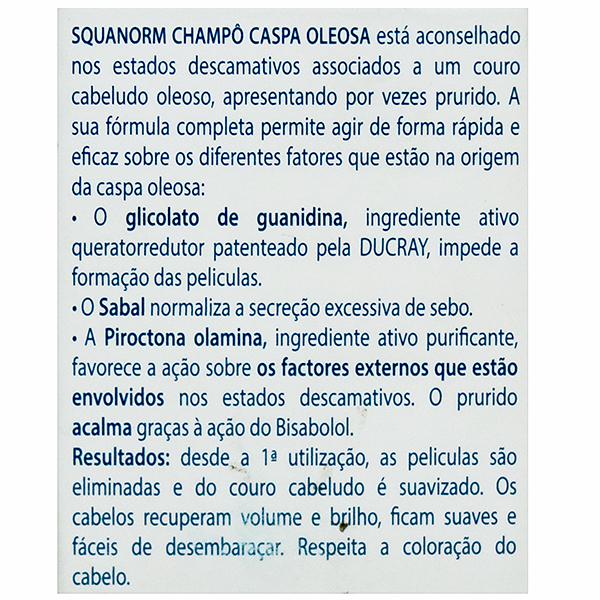 SQUANORM CHAMPÔ CASPA OLEOSA está aconselhado nos estados descamativos associados a um couro cabeludo oleoso, apresentando por vezes prurido. A sua fórmula completa permite agir de forma rápida e eficaz sobre os diferentes fatores que estão na origem da caspa oleosa:
• O glicolato de guanidina, ingrediente ativo queratorredutor patenteado pela DUCRAY, impede a formação das peliculas.
• O Sabal normaliza a secreção excessiva de sebo.
• A Piroctona olamina, ingrediente ativo purificante, favorece a ação sobre os factores externos que estão envolvidos nos estados descamativos. O prurido acalma graças à ação do Bisabolol.
Resultados: desde a 1ª utilização, as peliculas são eliminadas e do couro cabeludo é suavizado. Os cabelos recuperam volume e brilho, ficam suaves e fáceis de desembaraçar. Respeita a coloração do cabelo.